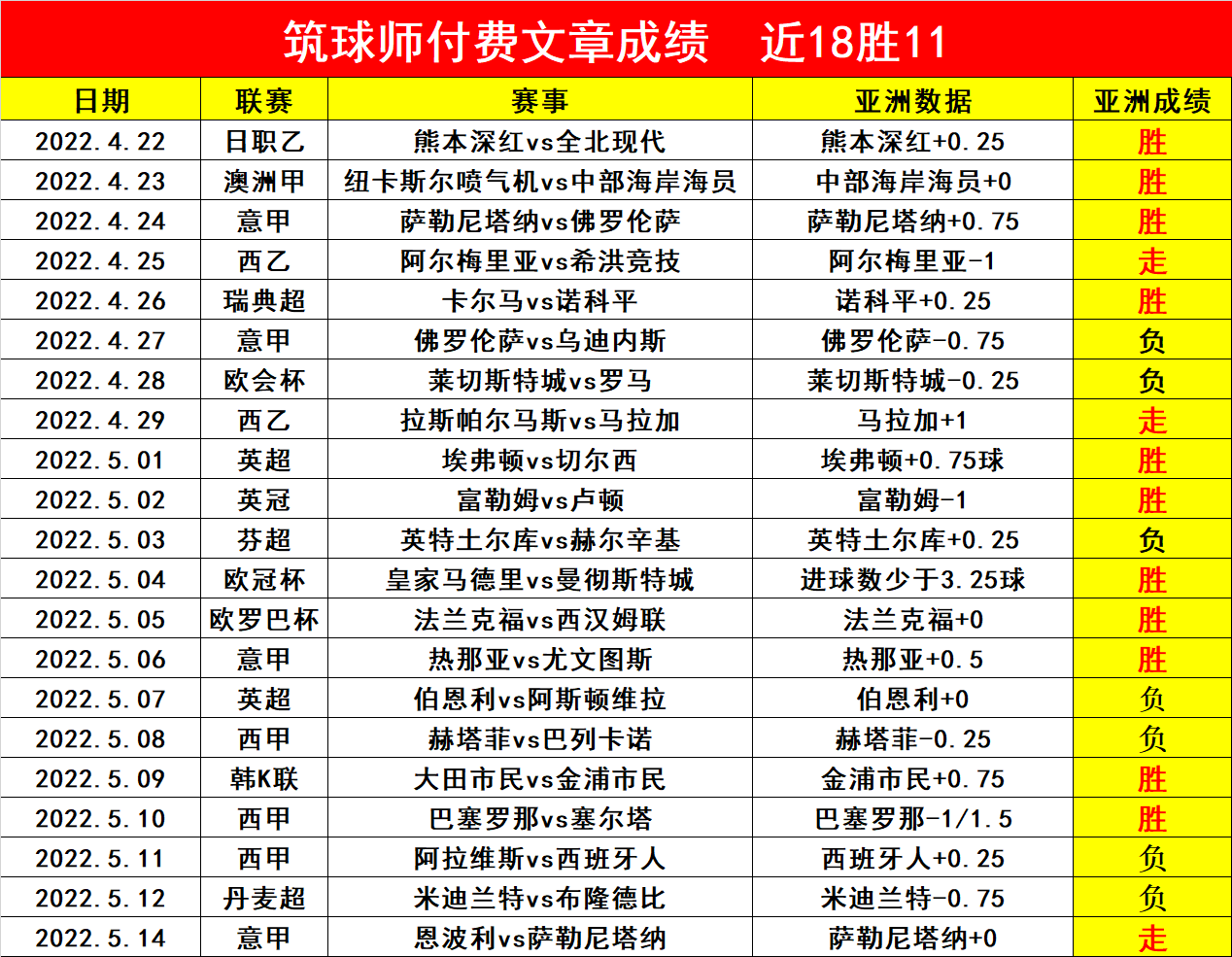 筑球师付费文章成绩　近18胜11

| 日期 | 联赛 | 赛事 | 亚洲数据 | 亚洲成绩 |
|---|---|---|---|---|
| 2022.4.22 | 日职乙 | 熊本深红vs全北现代 | 熊本深红+0.25 | 胜 |
| 2022.4.23 | 澳洲甲 | 纽卡斯尔喷气机vs中部海岸海员 | 中部海岸海员+0 | 胜 |
| 2022.4.24 | 意甲 | 萨勒尼塔纳vs佛罗伦萨 | 萨勒尼塔纳+0.75 | 胜 |
| 2022.4.25 | 西乙 | 阿尔梅里亚vs希洪竞技 | 阿尔梅里亚-1 | 走 |
| 2022.4.26 | 瑞典超 | 卡尔马vs诺科平 | 诺科平+0.25 | 胜 |
| 2022.4.27 | 意甲 | 佛罗伦萨vs乌迪内斯 | 佛罗伦萨-0.75 | 负 |
| 2022.4.28 | 欧会杯 | 莱切斯特城vs罗马 | 莱切斯特城-0.25 | 负 |
| 2022.4.29 | 西乙 | 拉斯帕尔马斯vs马拉加 | 马拉加+1 | 走 |
| 2022.5.01 | 英超 | 埃弗顿vs切尔西 | 埃弗顿+0.75球 | 胜 |
| 2022.5.02 | 英冠 | 富勒姆vs卢顿 | 富勒姆-1 | 胜 |
| 2022.5.03 | 芬超 | 英特土尔库vs赫尔辛基 | 英特土尔库+0.25 | 负 |
| 2022.5.04 | 欧冠杯 | 皇家马德里vs曼彻斯特城 | 进球数少于3.25球 | 胜 |
| 2022.5.05 | 欧罗巴杯 | 法兰克福vs西汉姆联 | 法兰克福+0 | 胜 |
| 2022.5.06 | 意甲 | 热那亚vs尤文图斯 | 热那亚+0.5 | 胜 |
| 2022.5.07 | 英超 | 伯恩利vs阿斯顿维拉 | 伯恩利+0 | 负 |
| 2022.5.08 | 西甲 | 赫塔菲vs巴列卡诺 | 赫塔菲-0.25 | 负 |
| 2022.5.09 | 韩K联 | 大田市民vs金浦市民 | 金浦市民+0.75 | 胜 |
| 2022.5.10 | 西甲 | 巴塞罗那vs塞尔塔 | 巴塞罗那-1/1.5 | 胜 |
| 2022.5.11 | 西甲 | 阿拉维斯vs西班牙人 | 西班牙人+0.25 | 负 |
| 2022.5.12 | 丹麦超 | 米迪兰特vs布隆德比 | 米迪兰特-0.75 | 负 |
| 2022.5.14 | 意甲 | 恩波利vs萨勒尼塔纳 | 萨勒尼塔纳+0 | 走 |